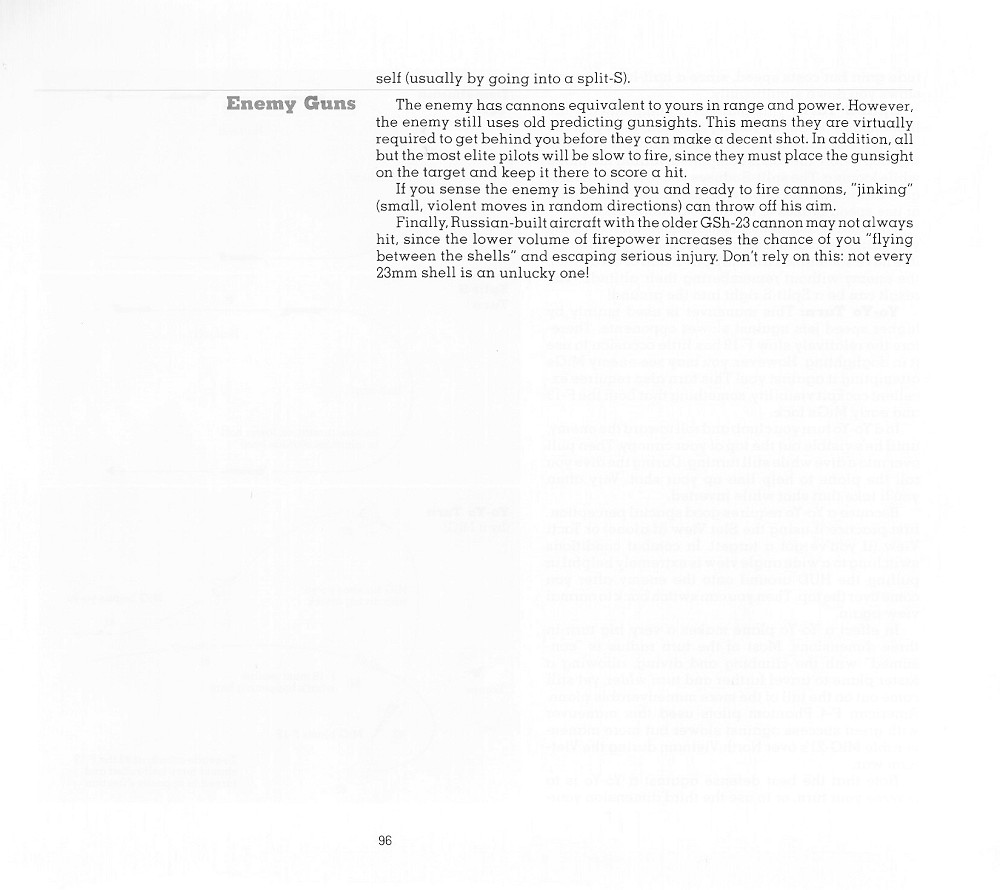 self (usually by going into a split-S).

Enemy Guns

The enemy has cannons equivalent to yours in range and power. However, the enemy still uses old predicting gunsights. This means they are virtually required to get behind you before they can make a decent shot. In addition, all but the most elite pilots will be slow to fire, since they must place the gunsight on the target and keep it there to score a hit.

If you sense the enemy is behind you and ready to fire cannons, "jinking" (small, violent moves in random directions) can throw off his aim.

Finally, Russian-built aircraft with the older GSh-23 cannon may not always hit, since the lower volume of firepower increases the chance of you "flying between the shells" and escaping serious injury. Don't rely on this: not every 23mm shell is an unlucky one!

96